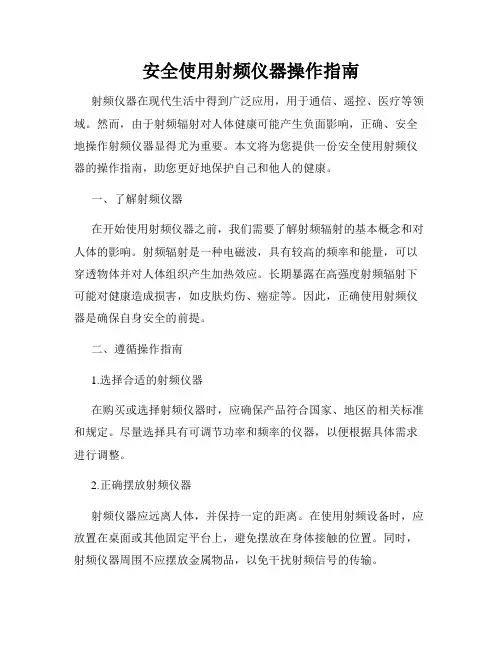 安全使用射频仪器操作指南

射频仪器在现代生活中得到广泛应用，用于通信、遥控、医疗等领域。然而，由于射频辐射对人体健康可能产生负面影响，正确、安全地操作射频仪器显得尤为重要。本文将为您提供一份安全使用射频仪器的操作指南，助您更好地保护自己和他人的健康。

一、了解射频仪器

在开始使用射频仪器之前，我们需要了解射频辐射的基本概念和对人体的影响。射频辐射是一种电磁波，具有较高的频率和能量，可以穿透物体并对人体组织产生加热效应。长期暴露在高强度射频辐射下可能对健康造成损害，如皮肤灼伤、癌症等。因此，正确使用射频仪器是确保自身安全的前提。

二、遵循操作指南

1.选择合适的射频仪器

在购买或选择射频仪器时，应确保产品符合国家、地区的相关标准和规定。尽量选择具有可调节功率和频率的仪器，以便根据具体需求进行调整。

2.正确摆放射频仪器

射频仪器应远离人体，并保持一定的距离。在使用射频设备时，应放置在桌面或其他固定平台上，避免摆放在身体接触的位置。同时，射频仪器周围不应摆放金属物品，以免干扰射频信号的传输。